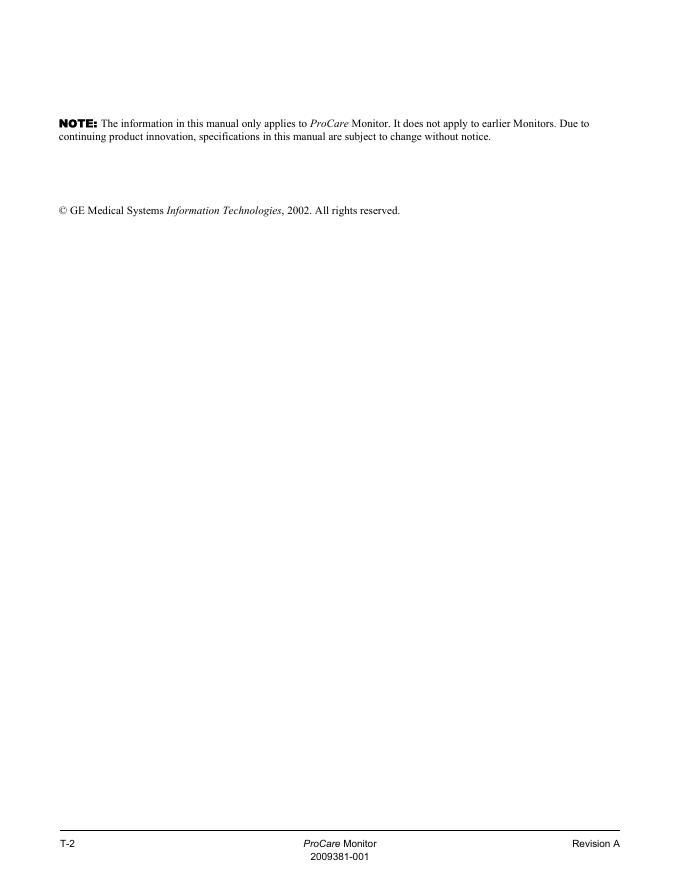 NOTE: The information in this manual only applies to ProCare Monitor. It does not apply to earlier Monitors. Due to continuing product innovation, specifications in this manual are subject to change without notice.

© GE Medical Systems Information Technologies, 2002. All rights reserved.

T-2

ProCare Monitor
2009381-001

Revision A